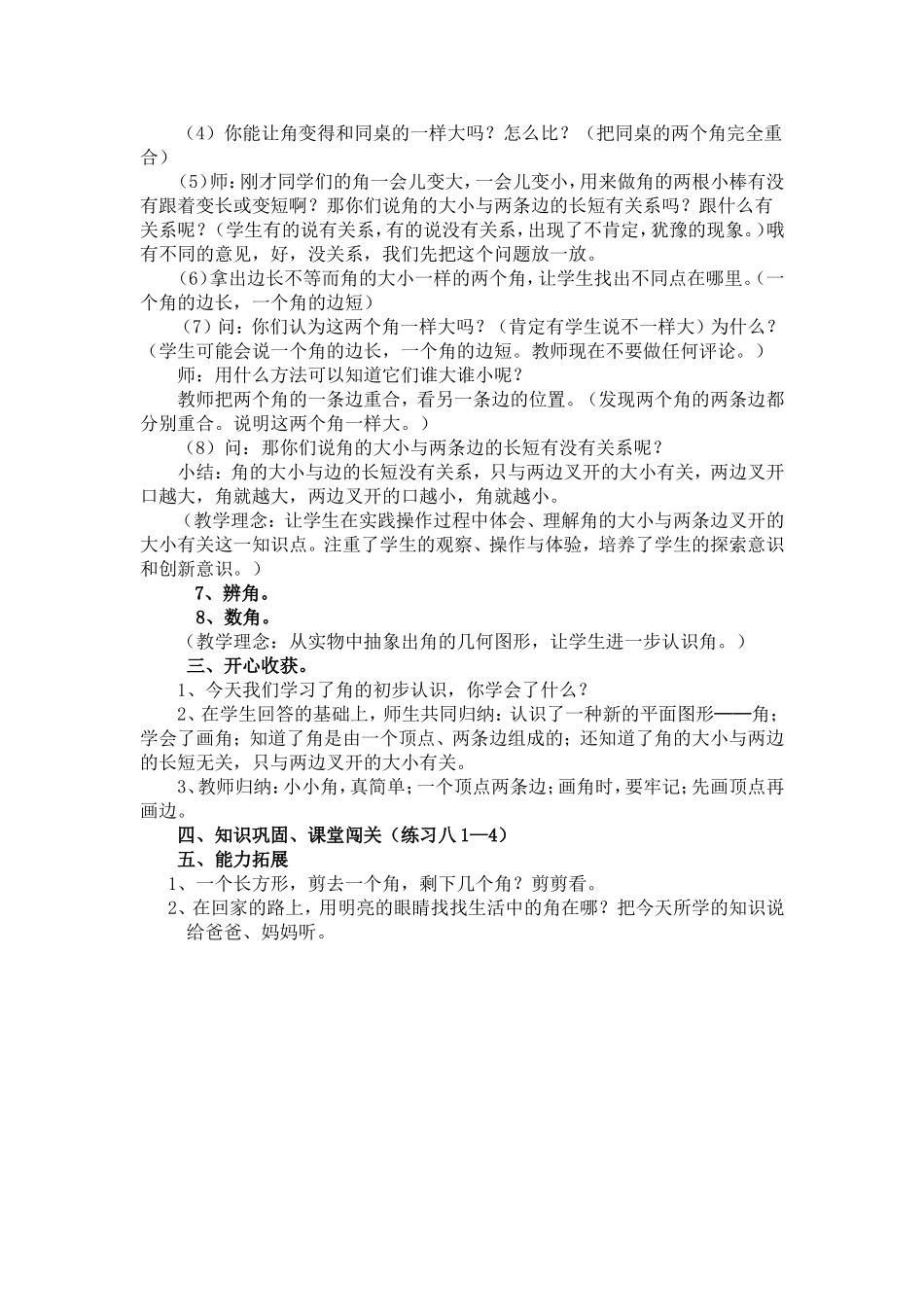 （4）你能让角变得和同桌的一样大吗？怎么比？（把同桌的两个角完全重合）

（5）师：刚才同学们的角一会儿变大，一会儿变小，用来做角的两根小棒有没有跟着变长或变短啊？那你们说角的大小与两条边的长短有关系吗？跟什么有关系呢？（学生有的说有关系，有的说没有关系，出现了不肯定，犹豫的现象。）哦有不同的意见，好，没关系，我们先把这个问题放一放。

（6）拿出边长不等而角的大小一样的两个角，让学生找出不同点在哪里。（一个角的边长，一个角的边短）

（7）问：你们认为这两个角一样大吗？（肯定有学生说不一样大）为什么？（学生可能会说一个角的边长，一个角的边短。教师现在不要做任何评论。）

师：用什么方法可以知道它们谁大谁小呢？

教师把两个角的一条边重合，看另一条边的位置。（发现两个角的两条边都分别重合。说明这两个角一样大。）

（8）问：那你们说角的大小与两条边的长短有没有关系呢？

小结：角的大小与边的长短没有关系，只与两边叉开的大小有关，两边叉开口越大，角就越大，两边叉开的口越小，角就越小。

（教学理念：让学生在实践操作过程中体会、理解角的大小与两条边叉开的大小有关这一知识点。注重了学生的观察、操作与体验，培养了学生的探索意识和创新意识。）

7、辨角。

8、数角。

（教学理念：从实物中抽象出角的几何图形，让学生进一步认识角。）

三、开心收获。

1、今天我们学习了角的初步认识，你学会了什么？

2、在学生回答的基础上，师生共同归纳：认识了一种新的平面图形——角；学会了画角；知道了角是由一个顶点、两条边组成的；还知道了角的大小与两边的长短无关，只与两边叉开的大小有关。

3、教师归纳：小小角，真简单；一个顶点两条边；画角时，要牢记；先画顶点再画边。

四、知识巩固、课堂闯关（练习八 1—4）

五、能力拓展

1、一个长方形，剪去一个角，剩下几个角？剪剪看。

2、在回家的路上，用明亮的眼睛找找生活中的角在哪？把今天所学的知识说给爸爸、妈妈听。